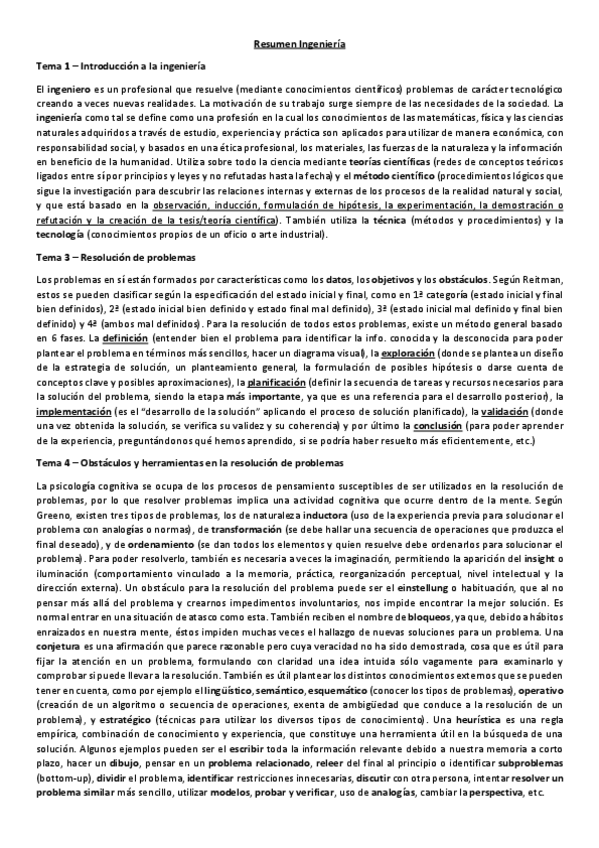 Resumen Ingeniería

Tema 1 – Introducción a la ingeniería

El ingeniero es un profesional que resuelve (mediante conocimientos científicos) problemas de carácter tecnológico creando a veces nuevas realidades. La motivación de su trabajo surge siempre de las necesidades de la sociedad. La ingeniería como tal se define como una profesión en la cual los conocimientos de las matemáticas, física y las ciencias naturales adquiridos a través de estudio, experiencia y práctica son aplicados para utilizar de manera económica, con responsabilidad social, y basados en una ética profesional, los materiales, las fuerzas de la naturaleza y la información en beneficio de la humanidad. Utiliza sobre todo la ciencia mediante teorías científicas (redes de conceptos teóricos ligados entre sí por principios y leyes y no refutadas hasta la fecha) y el método científico (procedimientos lógicos que sigue la investigación para descubrir las relaciones internas y externas de los procesos de la realidad natural y social, y que está basado en la observación, inducción, formulación de hipótesis, la experimentación, la demostración o refutación y la creación de la tesis/teoría científica). También utiliza la técnica (métodos y procedimientos) y la tecnología (conocimientos propios de un oficio o arte industrial).

Tema 3 – Resolución de problemas

Los problemas en sí están formados por características como los datos, los objetivos y los obstáculos. Según Reitman, estos se pueden clasificar según la especificación del estado inicial y final, como en 1ª categoría (estado inicial y final bien definidos), 2ª (estado inicial bien definido y estado final mal definido), 3ª (estado inicial mal definido y final bien definido) y 4ª (ambos mal definidos). Para la resolución de todos estos problemas, existe un método general basado en 6 fases. La definición (entender bien el problema para identificar la info. conocida y la desconocida para poder plantear el problema en términos más sencillos, hacer un diagrama visual), la exploración (donde se plantea un diseño de la estrategia de solución, un planteamiento general, la formulación de posibles hipótesis o darse cuenta de conceptos clave y posibles aproximaciones), la planificación (definir la secuencia de tareas y recursos necesarios para la solución del problema, siendo la etapa más importante, ya que es una referencia para el desarrollo posterior), la implementación (es el "desarrollo de la solución" aplicando el proceso de solución planificado), la validación (donde una vez obtenida la solución, se verifica su validez y su coherencia) y por último la conclusión (para poder aprender de la experiencia, preguntándonos qué hemos aprendido, si se podría haber resuelto más eficientemente, etc.)

Tema 4 – Obstáculos y herramientas en la resolución de problemas

La psicología cognitiva se ocupa de los procesos de pensamiento susceptibles de ser utilizados en la resolución de problemas, por lo que resolver problemas implica una actividad cognitiva que ocurre dentro de la mente. Según Greeno, existen tres tipos de problemas, los de naturaleza inductora (uso de la experiencia previa para solucionar el problema con analogías o normas), de transformación (se debe hallar una secuencia de operaciones que produzca el final deseado), y de ordenamiento (se dan todos los elementos y quien resuelve debe ordenarlos para solucionar el problema). Para poder resolverlo, también es necesaria a veces la imaginación, permitiendo la aparición del insight o iluminación (comportamiento vinculado a la memoria, práctica, reorganización perceptual, nivel intelectual y la dirección externa). Un obstáculo para la resolución del problema puede ser el einstellung o habituación, que al no pensar más allá del problema y crearnos impedimentos involuntarios, nos impide encontrar la mejor solución. Es normal entrar en una situación de atasco como esta. También reciben el nombre de bloqueos, ya que, debido a hábitos enraizados en nuestra mente, éstos impiden muchas veces el hallazgo de nuevas soluciones para un problema. Una conjetura es una afirmación que parece razonable pero cuya veracidad no ha sido demostrada, cosa que es útil para fijar la atención en un problema, formulando con claridad una idea intuida sólo vagamente para examinarlo y comprobar si puede llevar a la resolución. También es útil plantear los distintos conocimientos externos que se pueden tener en cuenta, como por ejemplo el lingüístico, semántico, esquemático (conocer los tipos de problemas), operativo (creación de un algoritmo o secuencia de operaciones, exenta de ambigüedad que conduce a la resolución de un problema), y estratégico (técnicas para utilizar los diversos tipos de conocimiento). Una heurística es una regla empírica, combinación de conocimiento y experiencia, que constituye una herramienta útil en la búsqueda de una solución. Algunos ejemplos pueden ser el escribir toda la información relevante debido a nuestra memoria a corto plazo, hacer un dibujo, pensar en un problema relacionado, releer del final al principio o identificar subproblemas (bottom-up), dividir el problema, identificar restricciones innecesarias, discutir con otra persona, intentar resolver un problema similar más sencillo, utilizar modelos, probar y verificar, uso de analogías, cambiar la perspectiva, etc.